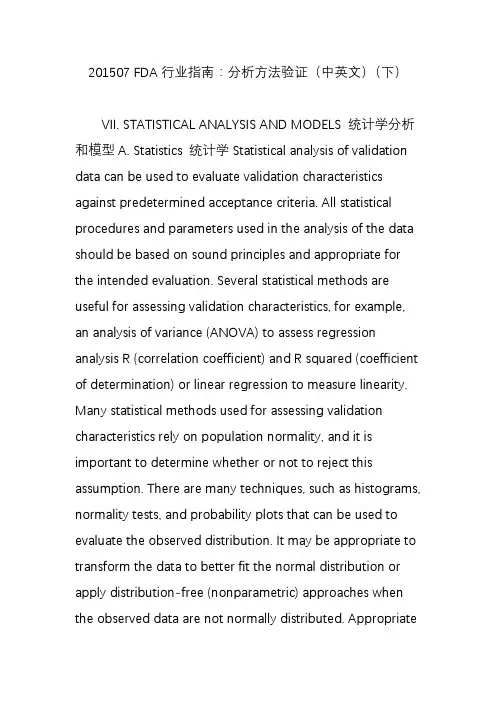 201507 FDA 行业指南：分析方法验证（中英文）（下）

VII. STATISTICAL ANALYSIS AND MODELS 统计学分析和模型 A. Statistics 统计学 Statistical analysis of validation data can be used to evaluate validation characteristics against predetermined acceptance criteria. All statistical procedures and parameters used in the analysis of the data should be based on sound principles and appropriate for the intended evaluation. Several statistical methods are useful for assessing validation characteristics, for example, an analysis of variance (ANOVA) to assess regression analysis R (correlation coefficient) and R squared (coefficient of determination) or linear regression to measure linearity. Many statistical methods used for assessing validation characteristics rely on population normality, and it is important to determine whether or not to reject this assumption. There are many techniques, such as histograms, normality tests, and probability plots that can be used to evaluate the observed distribution. It may be appropriate to transform the data to better fit the normal distribution or apply distribution-free (nonparametric) approaches when the observed data are not normally distributed. Appropriate